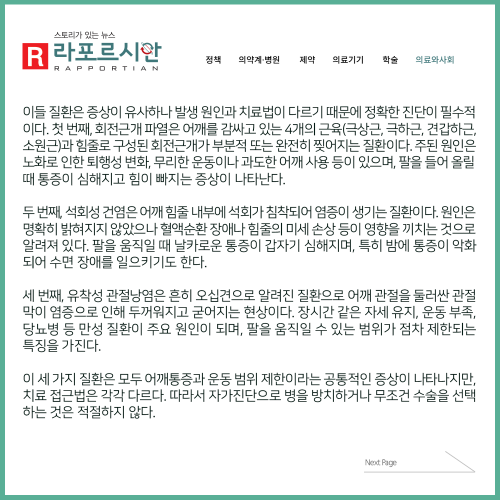 스토리가 있는 뉴스
R 라포르시안
RAPPORTIAN

정책 의약계·병원 제약 의료기기 학술 의료와사회

이들 질환은 증상이 유사하나 발생 원인과 치료법이 다르기 때문에 정확한 진단이 필수적이다. 첫 번째, 회전근개 파열은 어깨를 감싸고 있는 4개의 근육(극상근, 극하근, 견갑하근, 소원근)과 힘줄로 구성된 회전근개가 부분적 또는 완전히 찢어지는 질환이다. 주된 원인은 노화로 인한 퇴행성 변화, 무리한 운동이나 과도한 어깨 사용 등이 있으며, 팔을 들어 올릴 때 통증이 심해지고 힘이 빠지는 증상이 나타난다.

두 번째, 석회성 건염은 어깨 힘줄 내부에 석회가 침착되어 염증이 생기는 질환이다. 원인은 명확히 밝혀지지 않았으나 혈액순환 장애나 힘줄의 미세 손상 등이 영향을 끼치는 것으로 알려져 있다. 팔을 움직일 때 날카로운 통증이 갑자기 심해지며, 특히 밤에 통증이 악화되어 수면 장애를 일으키기도 한다.

세 번째, 유착성 관절낭염은 흔히 오십견으로 알려진 질환으로 어깨 관절을 둘러싼 관절막이 염증으로 인해 두꺼워지고 굳어지는 현상이다. 장시간 같은 자세 유지, 운동 부족, 당뇨병 등 만성 질환이 주요 원인이 되며, 팔을 움직일 수 있는 범위가 점차 제한되는 특징을 가진다.

이 세 가지 질환은 모두 어깨통증과 운동 범위 제한이라는 공통적인 증상이 나타나지만, 치료 접근법은 각각 다르다. 따라서 자가진단으로 병을 방치하거나 무조건 수술을 선택하는 것은 적절하지 않다.

Next Page